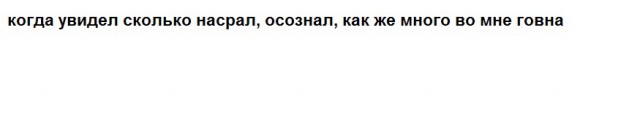 когда увидел сколько насрал, осознал, как же много во мне говна